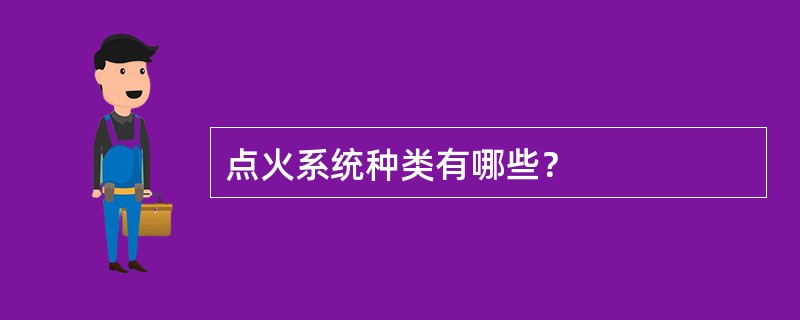 点火系统种类有哪些?